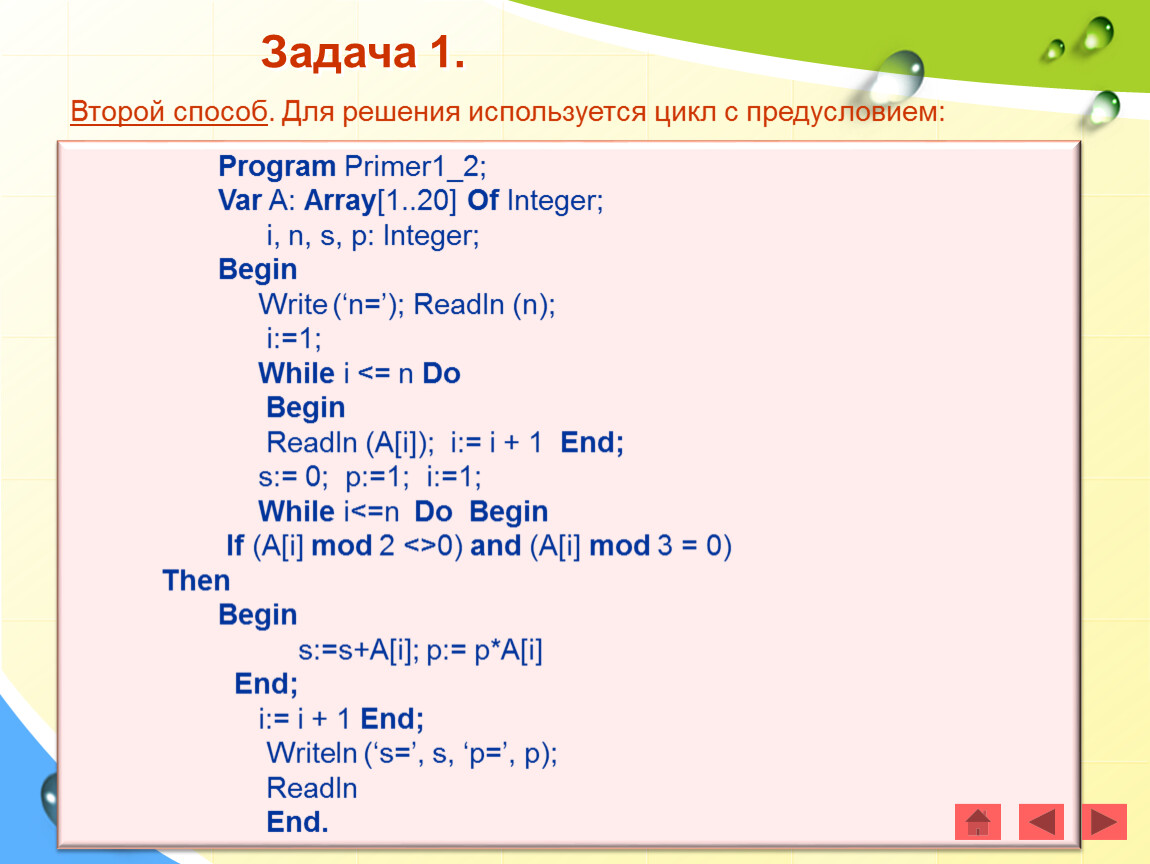 Задача 1.

Второй способ. Для решения используется цикл с предусловием:

Program Primer1_2;
Var A: Array[1..20] Of Integer;
i, n, s, p: Integer;
Begin
Write (‘n=’); Readln (n);
i:=1;
While i <= n Do
Begin
Readln (A[i]); i:= i + 1 End;
s:= 0; p:=1; i:=1;
While i<=n Do Begin
If (A[i] mod 2 <>0) and (A[i] mod 3 = 0)
Then
Begin
s:=s+A[i]; p:= p*A[i]
End;
i:= i + 1 End;
Writeln (‘s=’, s, ‘p=’, p);
Readln
End.